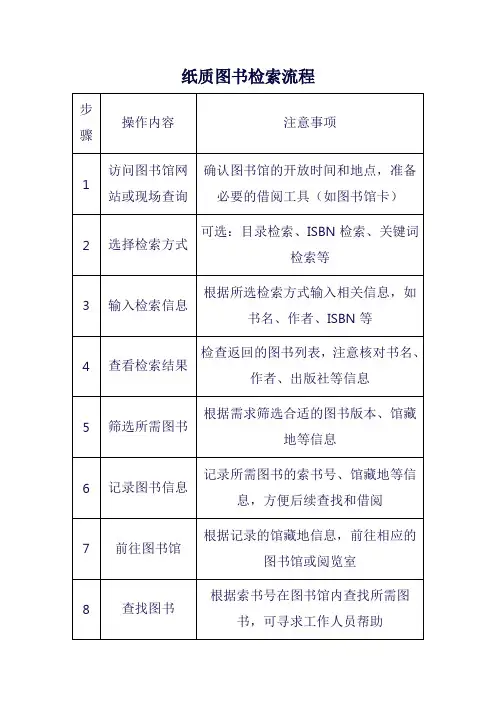 纸质图书检索流程

| 步骤 | 操作内容 | 注意事项 |
|---|---|---|
| 1 | 访问图书馆网站或现场查询 | 确认图书馆的开放时间和地点，准备必要的借阅工具（如图书馆卡） |
| 2 | 选择检索方式 | 可选：目录检索、ISBN 检索、关键词检索等 |
| 3 | 输入检索信息 | 根据所选检索方式输入相关信息，如书名、作者、ISBN 等 |
| 4 | 查看检索结果 | 检查返回的图书列表，注意核对书名、作者、出版社等信息 |
| 5 | 筛选所需图书 | 根据需求筛选合适的图书版本、馆藏地等信息 |
| 6 | 记录图书信息 | 记录所需图书的索书号、馆藏地等信息，方便后续查找和借阅 |
| 7 | 前往图书馆 | 根据记录的馆藏地信息，前往相应的图书馆或阅览室 |
| 8 | 查找图书 | 根据索书号在图书馆内查找所需图书，可寻求工作人员帮助 |